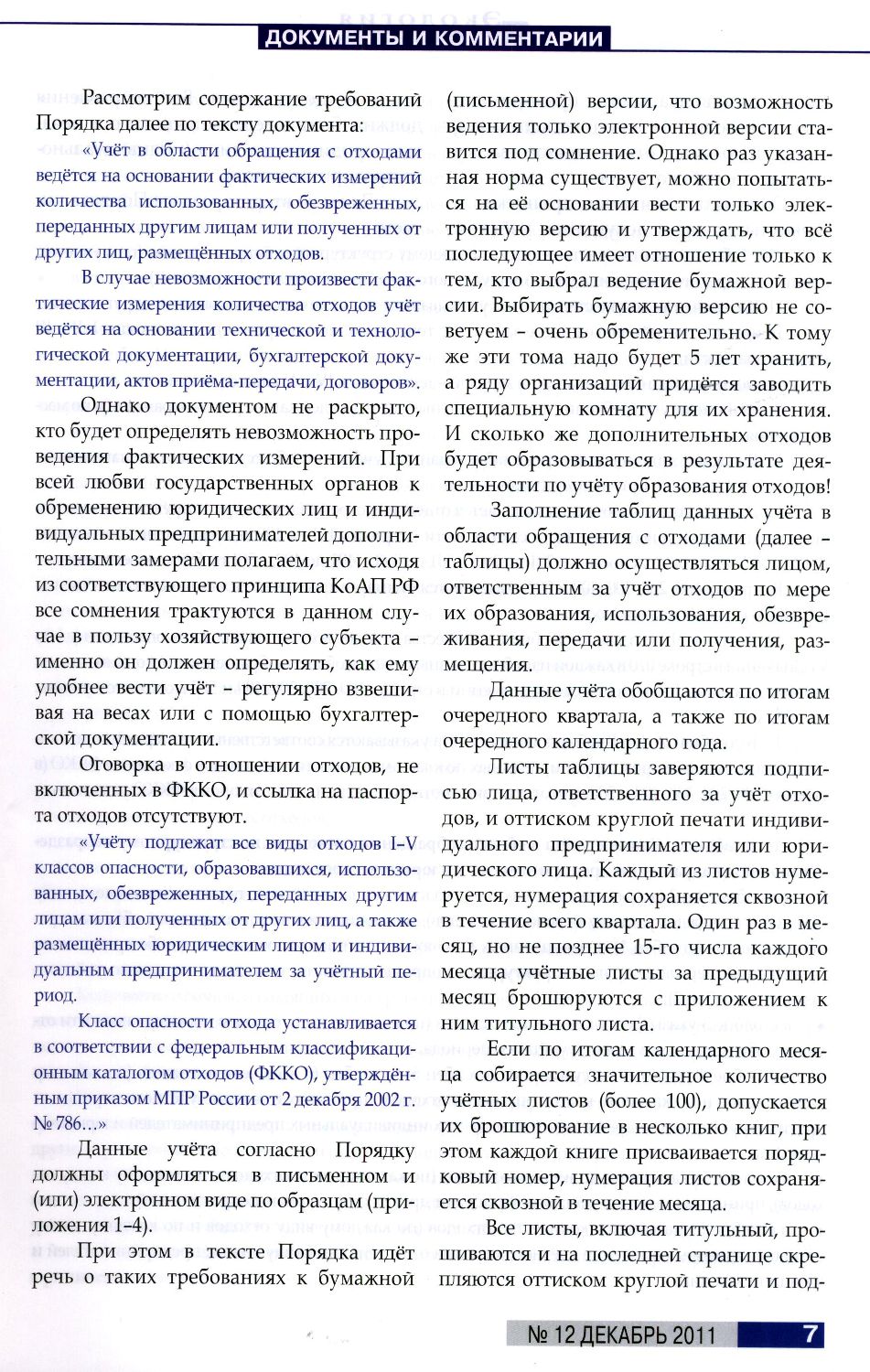 ДОКУМЕНТЫ И КОММЕНТАРИИ

Рассмотрим содержание требований Порядка далее по тексту документа:

«Учёт в области обращения с отходами ведётся на основании фактических измерений количества использованных, обезвреженных, переданных другим лицам или полученных от других лиц, размещённых отходов.

В случае невозможности произвести фактические измерения количества отходов учёт ведётся на основании технической и технологической документации, бухгалтерской документации, актов приёма-передачи, договоров».

Однако документом не раскрыто, кто будет определять невозможность проведения фактических измерений. При всей любви государственных органов к обременению юридических лиц и индивидуальных предпринимателей дополнительными замерами полагаем, что исходя из соответствующего принципа КоАП РФ все сомнения трактуются в данном случае в пользу хозяйствующего субъекта – именно он должен определять, как ему удобнее вести учёт – регулярно взвешивая на весах или с помощью бухгалтерской документации.

Оговорка в отношении отходов, не включенных в ФККО, и ссылка на паспорта отходов отсутствуют.

«Учёту подлежат все виды отходов I–V классов опасности, образовавшихся, использованных, обезвреженных, переданных другим лицам или полученных от других лиц, а также размещённых юридическим лицом и индивидуальным предпринимателем за учётный период.

Класс опасности отхода устанавливается в соответствии с федеральным классификационным каталогом отходов (ФККО), утверждённым приказом МПР России от 2 декабря 2002 г. № 786…»

Данные учёта согласно Порядку должны оформляться в письменном и (или) электронном виде по образцам (приложения 1–4).

При этом в тексте Порядка идёт речь о таких требованиях к бумажной (письменной) версии, что возможность ведения только электронной версии ставится под сомнение. Однако раз указанная норма существует, можно попытаться на её основании вести только электронную версию и утверждать, что всё последующее имеет отношение только к тем, кто выбрал ведение бумажной версии. Выбирать бумажную версию не советуем – очень обременительно. К тому же эти тома надо будет 5 лет хранить, а ряду организаций придётся заводить специальную комнату для их хранения. И сколько же дополнительных отходов будет образовываться в результате деятельности по учёту образования отходов!

Заполнение таблиц данных учёта в области обращения с отходами (далее – таблицы) должно осуществляться лицом, ответственным за учёт отходов по мере их образования, использования, обезвреживания, передачи или получения, размещения.

Данные учёта обобщаются по итогам очередного квартала, а также по итогам очередного календарного года.

Листы таблицы заверяются подписью лица, ответственного за учёт отходов, и оттиском круглой печати индивидуального предпринимателя или юридического лица. Каждый из листов нумеруется, нумерация сохраняется сквозной в течение всего квартала. Один раз в месяц, но не позднее 15-го числа каждого месяца учётные листы за предыдущий месяц брошюруются с приложением к ним титульного листа.

Если по итогам календарного месяца собирается значительное количество учётных листов (более 100), допускается их брошюрование в несколько книг, при этом каждой книге присваивается порядковый номер, нумерация листов сохраняется сквозной в течение месяца.

Все листы, включая титульный, прошиваются и на последней странице скрепляются оттиском круглой печати и под-

№ 12 ДЕКАБРЬ 2011 7